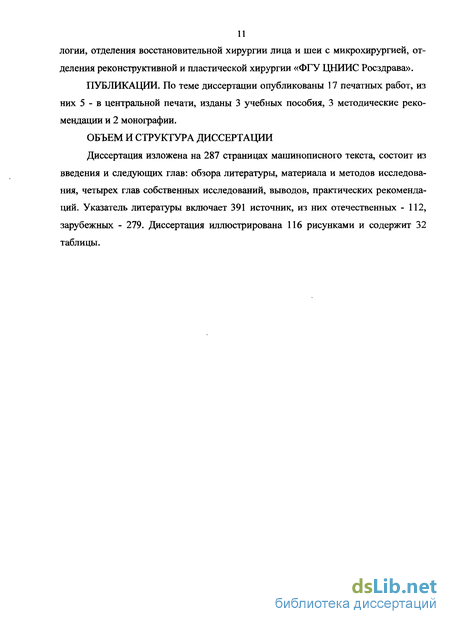 11

логии, отделения восстановительной хирургии лица и шеи с микрохирургией, отделения реконструктивной и пластической хирургии «ФГУ ЦНИИС Росздрава».

ПУБЛИКАЦИИ. По теме диссертации опубликованы 17 печатных работ, из них 5 - в центральной печати, изданы 3 учебных пособия, 3 методические рекомендации и 2 монографии.

ОБЪЕМ И СТРУКТУРА ДИССЕРТАЦИИ

Диссертация изложена на 287 страницах машинописного текста, состоит из введения и следующих глав: обзора литературы, материала и методов исследования, четырех глав собственных исследований, выводов, практических рекомендаций. Указатель литературы включает 391 источник, из них отечественных - 112, зарубежных - 279. Диссертация иллюстрирована 116 рисунками и содержит 32 таблицы.

dsLib.net
библиотека диссертаций